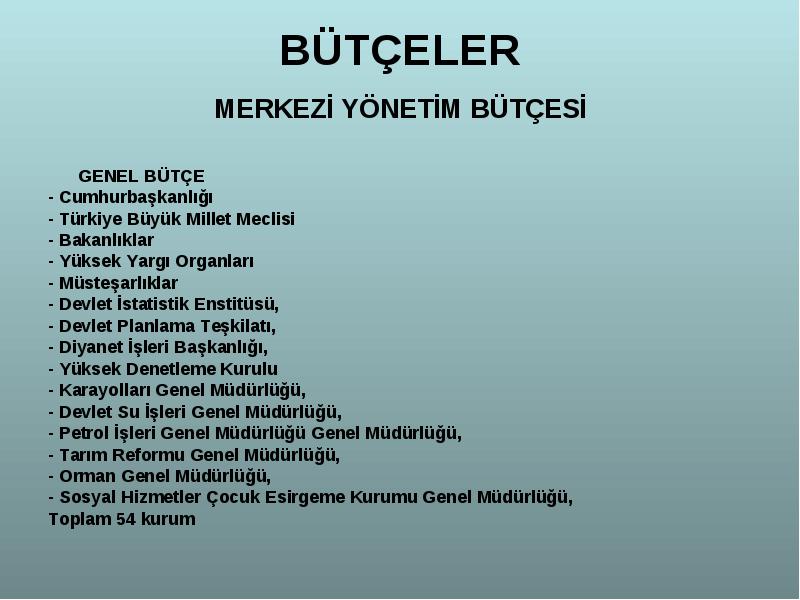 BÜTÇELER

MERKEZİ YÖNETİM BÜTÇESİ

GENEL BÜTÇE
- Cumhurbaşkanlığı
- Türkiye Büyük Millet Meclisi
- Bakanlıklar
- Yüksek Yargı Organları
- Müsteşarlıklar
- Devlet İstatistik Enstitüsü,
- Devlet Planlama Teşkilatı,
- Diyanet İşleri Başkanlığı,
- Yüksek Denetleme Kurulu
- Karayolları Genel Müdürlüğü,
- Devlet Su İşleri Genel Müdürlüğü,
- Petrol İşleri Genel Müdürlüğü Genel Müdürlüğü,
- Tarım Reformu Genel Müdürlüğü,
- Orman Genel Müdürlüğü,
- Sosyal Hizmetler Çocuk Esirgeme Kurumu Genel Müdürlüğü,
Toplam 54 kurum